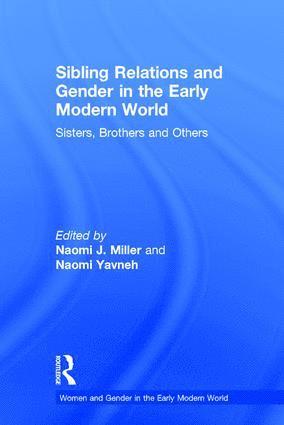 Sibling Relations and Gender in the Early Modern World

Sisters, Brothers and Others

Edited by
Naomi J. Miller and
Naomi Yavneh

ROUTLEDGE

Women and Gender in the Early Modern World